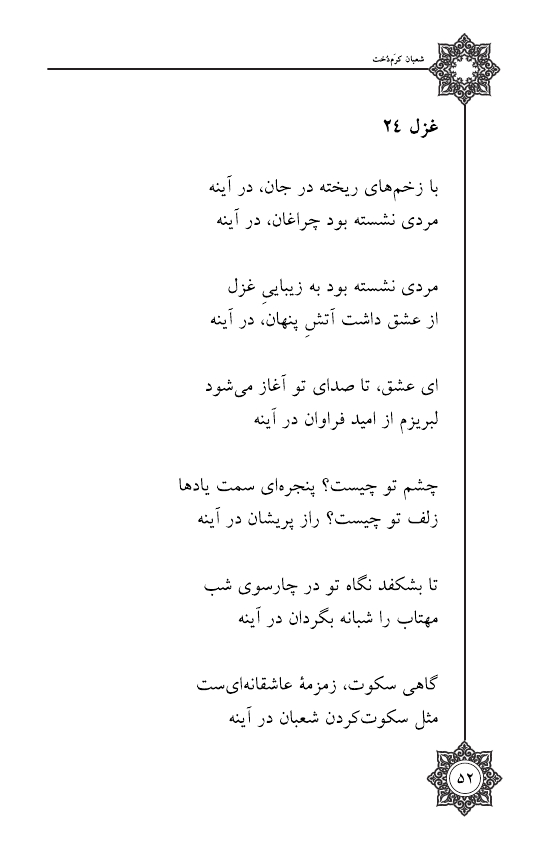 شعبان کرم‌دخت

غزل ۲٤

با زخم‌های ریخته در جان، در آینه
مردی نشسته بود چراغان، در آینه

مردی نشسته بود به زیباییِ غزل
از عشق داشت آتشِ پنهان، در آینه

ای عشق، تا صدای تو آغاز می‌شود
لبریزم از امید فراوان در آینه

چشم تو چیست؟ پنجره‌ای سمت یادها
زلف تو چیست؟ راز پریشان در آینه

تا بشکفد نگاه تو در چارسوی شب
مهتاب را شبانه بگردان در آینه

گاهی سکوت، زمزمهٔ عاشقانه‌ای‌ست
مثل سکوت‌کردن شعبان در آینه

۵۲